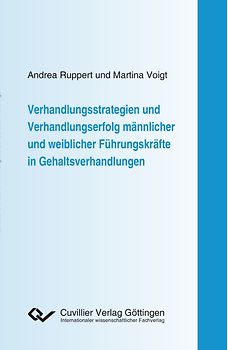 Andrea Ruppert und Martina Voigt

Verhandlungsstrategien und Verhandlungserfolg männlicher und weiblicher Führungskräfte in Gehaltsverhandlungen

Cuvillier Verlag Göttingen
Internationaler wissenschaftlicher Fachverlag